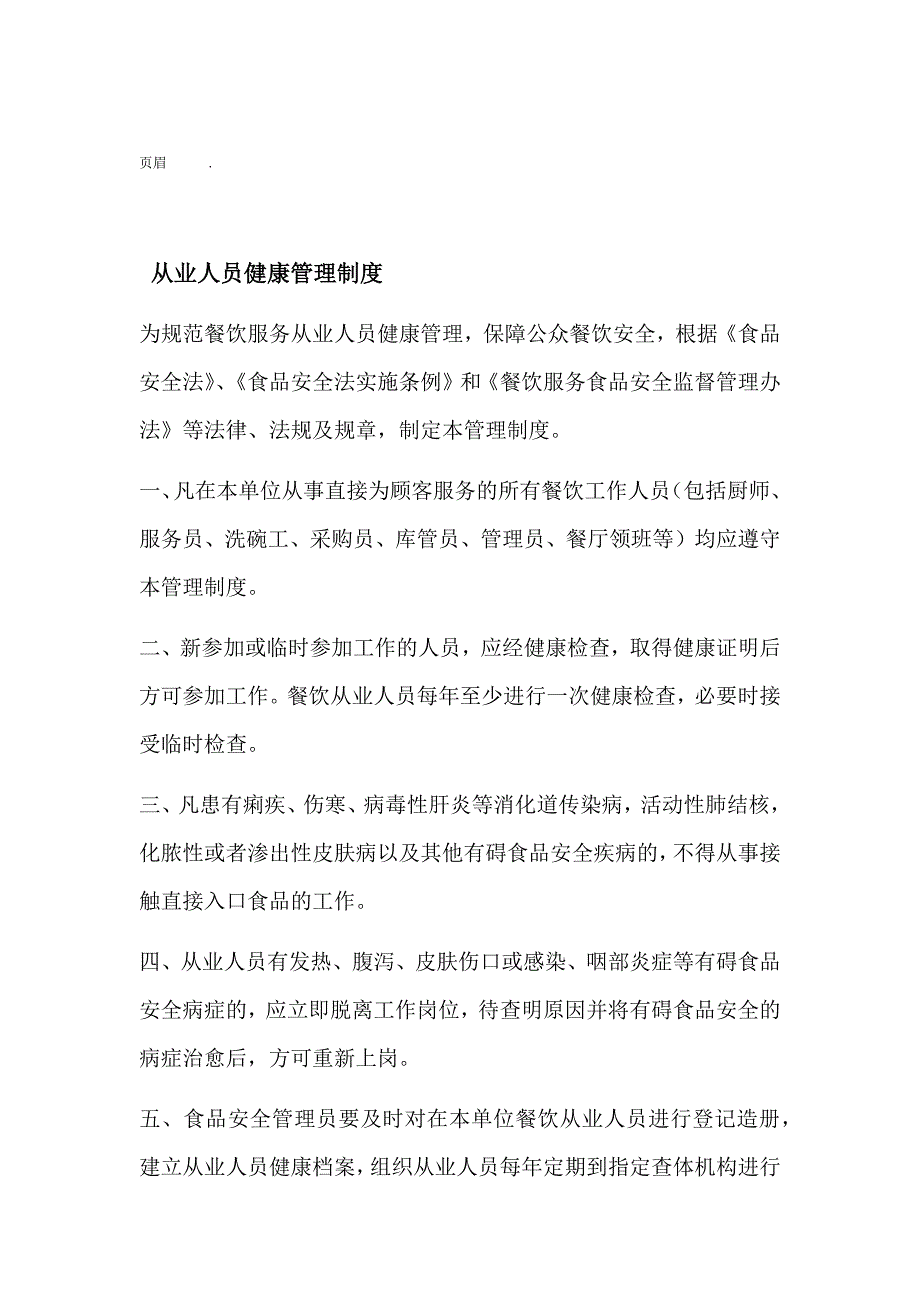 页眉 .

从业人员健康管理制度

为规范餐饮服务从业人员健康管理，保障公众餐饮安全，根据《食品安全法》、《食品安全法实施条例》和《餐饮服务食品安全监督管理办法》等法律、法规及规章，制定本管理制度。

一、凡在本单位从事直接为顾客服务的所有餐饮工作人员（包括厨师、服务员、洗碗工、采购员、库管员、管理员、餐厅领班等）均应遵守本管理制度。

二、新参加或临时参加工作的人员，应经健康检查，取得健康证明后方可参加工作。餐饮从业人员每年至少进行一次健康检查，必要时接受临时检查。

三、凡患有痢疾、伤寒、病毒性肝炎等消化道传染病，活动性肺结核，化脓性或者渗出性皮肤病以及其他有碍食品安全疾病的，不得从事接触直接入口食品的工作。

四、从业人员有发热、腹泻、皮肤伤口或感染、咽部炎症等有碍食品安全病症的，应立即脱离工作岗位，待查明原因并将有碍食品安全的病症治愈后，方可重新上岗。

五、食品安全管理员要及时对在本单位餐饮从业人员进行登记造册，建立从业人员健康档案，组织从业人员每年定期到指定查体机构进行